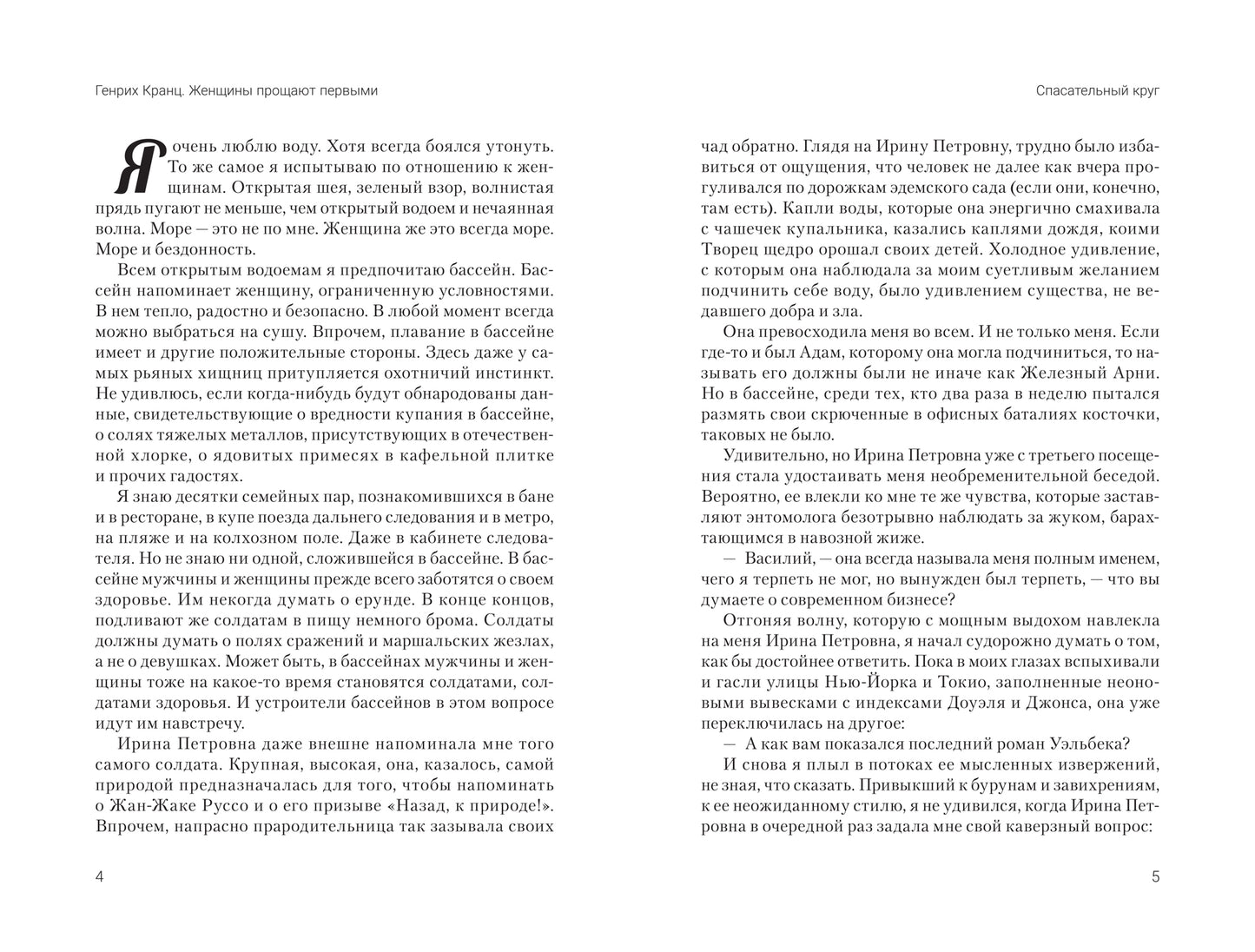 Генрих Кранц. Женщины прощают первыми

Я очень люблю воду. Хотя всегда боялся утонуть. То же самое я испытываю по отношению к женщинам. Открытая шея, зеленый взор, волнистая прядь пугают не меньше, чем открытый водоем и нечаянная волна. Море — это не по мне. Женщина же это всегда море. Море и бездонность.

Всем открытым водоемам я предпочитаю бассейн. Бассейн напоминает женщину, ограниченную условностями. В нем тепло, радостно и безопасно. В любой момент всегда можно выбраться на сушу. Впрочем, плавание в бассейне имеет и другие положительные стороны. Здесь даже у самых рьяных хищниц притупляется охотничий инстинкт. Не удивлюсь, если когда-нибудь будут обнародованы данные, свидетельствующие о вредности купания в бассейне, о солях тяжелых металлов, присутствующих в отечественной хлорке, о ядовитых примесях в кафельной плитке и прочих гадостях.

Я знаю десятки семейных пар, познакомившихся в бане и в ресторане, в купе поезда дальнего следования и в метро, на пляже и на колхозном поле. Даже в кабинете следователя. Но не знаю ни одной, сложившейся в бассейне. В бассейне мужчины и женщины прежде всего заботятся о своем здоровье. Им некогда думать о ерунде. В конце концов, подливают же солдатам в пищу немного брома. Солдаты должны думать о полях сражений и маршальских жезлах, а не о девушках. Может быть, в бассейнах мужчины и женщины тоже на какое-то время становятся солдатами, солдатами здоровья. И устроители бассейнов в этом вопросе идут им навстречу.

Ирина Петровна даже внешне напоминала мне того самого солдата. Крупная, высокая, она, казалось, самой природой предназначалась для того, чтобы напоминать о Жан-Жаке Руссо и о его призыве «Назад, к природе!». Впрочем, напрасно прародительница так зазывала своих

4

Спасательный круг

чад обратно. Глядя на Ирину Петровну, трудно было избавиться от ощущения, что человек не далее как вчера прогуливался по дорожкам эдемского сада (если они, конечно, там есть). Капли воды, которые она энергично смахивала с чашечек купальника, казались каплями дождя, коими Творец щедро орошал своих детей. Холодное удивление, с которым она наблюдала за моим суетливым желанием подчинить себе воду, было удивлением существа, не ведавшего добра и зла.

Она превосходила меня во всем. И не только меня. Если где-то и был Адам, которому она могла подчиниться, то называть его должны были не иначе как Железный Арни. Но в бассейне, среди тех, кто два раза в неделю пытался размять свои скрюченные в офисных баталиях косточки, таковых не было.

Удивительно, но Ирина Петровна уже с третьего посещения стала удостаивать меня необременительной беседой. Вероятно, ее влекли ко мне те же чувства, которые заставляют энтомолога безотрывно наблюдать за жуком, барахтающимся в навозной жиже.

— Василий, — она всегда называла меня полным именем, чего я терпеть не мог, но вынужден был терпеть, — что вы думаете о современном бизнесе?

Отгоняя волну, которую с мощным выдохом навлекла на меня Ирина Петровна, я начал судорожно думать о том, как бы достойнее ответить. Пока в моих глазах вспыхивали и гасли улицы Нью-Йорка и Токио, заполненные неоновыми вывесками с индексами Доуэля и Джонса, она уже переключилась на другое:

— А как вам показался последний роман Уэльбека?

И снова я плыл в потоках ее мысленных извержений, не зная, что сказать. Привыкший к бурунам и завихрениям, к ее неожиданному стилю, я не удивился, когда Ирина Петровна в очередной раз задала мне свой каверзный вопрос:

5